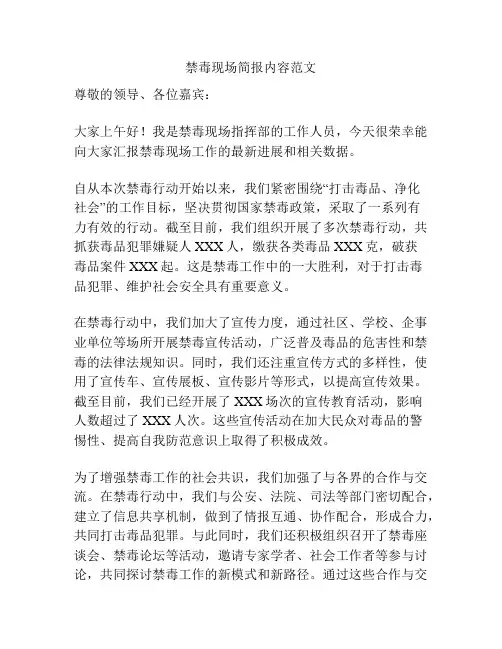 禁毒现场简报内容范文

尊敬的领导、各位嘉宾：

大家上午好！我是禁毒现场指挥部的工作人员，今天很荣幸能向大家汇报禁毒现场工作的最新进展和相关数据。

自从本次禁毒行动开始以来，我们紧密围绕“打击毒品、净化社会”的工作目标，坚决贯彻国家禁毒政策，采取了一系列有力有效的行动。截至目前，我们组织开展了多次禁毒行动，共抓获毒品犯罪嫌疑人 XXX 人，缴获各类毒品 XXX 克，破获毒品案件 XXX 起。这是禁毒工作中的一大胜利，对于打击毒品犯罪、维护社会安全具有重要意义。

在禁毒行动中，我们加大了宣传力度，通过社区、学校、企事业单位等场所开展禁毒宣传活动，广泛普及毒品的危害性和禁毒的法律法规知识。同时，我们还注重宣传方式的多样性，使用了宣传车、宣传展板、宣传影片等形式，以提高宣传效果。截至目前，我们已经开展了 XXX 场次的宣传教育活动，影响人数超过了 XXX 人次。这些宣传活动在加大民众对毒品的警惕性、提高自我防范意识上取得了积极成效。

为了增强禁毒工作的社会共识，我们加强了与各界的合作与交流。在禁毒行动中，我们与公安、法院、司法等部门密切配合，建立了信息共享机制，做到了情报互通、协作配合，形成合力，共同打击毒品犯罪。与此同时，我们还积极组织召开了禁毒座谈会、禁毒论坛等活动，邀请专家学者、社会工作者等参与讨论，共同探讨禁毒工作的新模式和新路径。通过这些合作与交